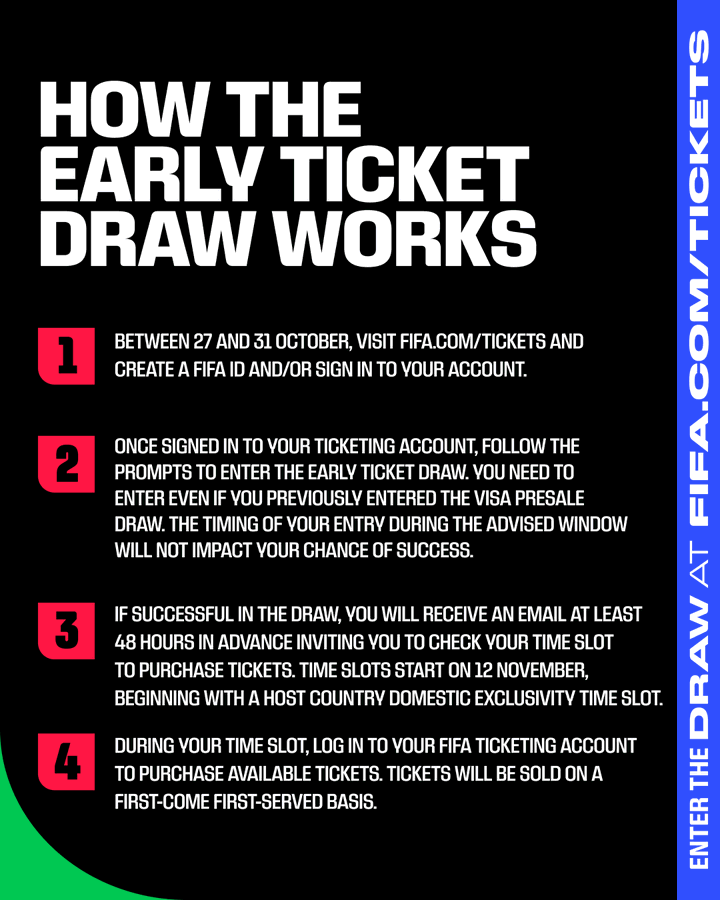 HOW THE EARLY TICKET DRAW WORKS

1 BETWEEN 27 AND 31 OCTOBER, VISIT FIFA.COM/TICKETS AND CREATE A FIFA ID AND/OR SIGN IN TO YOUR ACCOUNT.

2 ONCE SIGNED IN TO YOUR TICKETING ACCOUNT, FOLLOW THE PROMPTS TO ENTER THE EARLY TICKET DRAW. YOU NEED TO ENTER EVEN IF YOU PREVIOUSLY ENTERED THE VISA PRESALE DRAW. THE TIMING OF YOUR ENTRY DURING THE ADVISED WINDOW WILL NOT IMPACT YOUR CHANCE OF SUCCESS.

3 IF SUCCESSFUL IN THE DRAW, YOU WILL RECEIVE AN EMAIL AT LEAST 48 HOURS IN ADVANCE INVITING YOU TO CHECK YOUR TIME SLOT TO PURCHASE TICKETS. TIME SLOTS START ON 12 NOVEMBER, BEGINNING WITH A HOST COUNTRY DOMESTIC EXCLUSIVITY TIME SLOT.

4 DURING YOUR TIME SLOT, LOG IN TO YOUR FIFA TICKETING ACCOUNT TO PURCHASE AVAILABLE TICKETS. TICKETS WILL BE SOLD ON A FIRST-COME FIRST-SERVED BASIS.

ENTER THE DRAW AT FIFA.COM/TICKETS